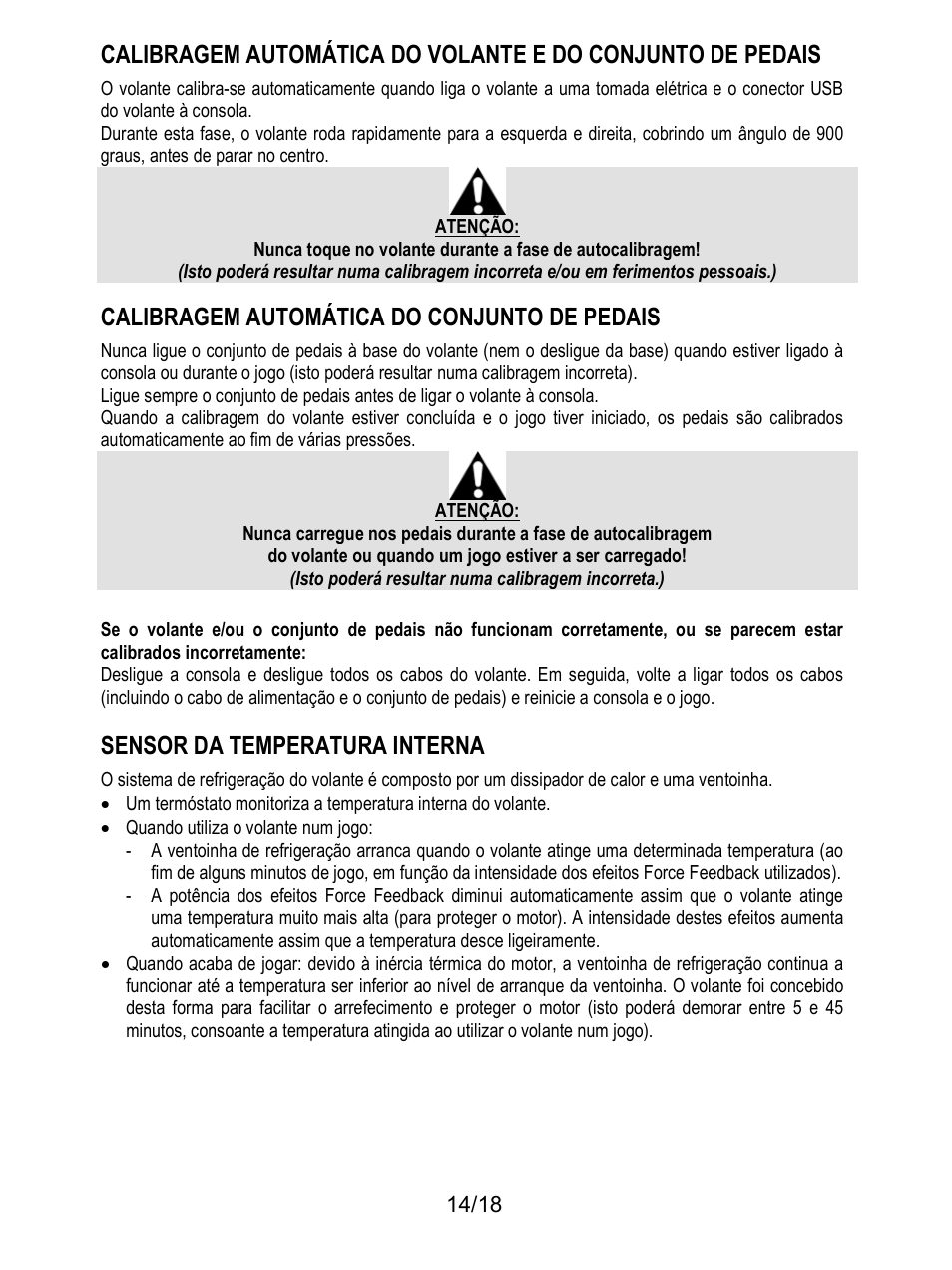 CALIBRAGEM AUTOMÁTICA DO VOLANTE E DO CONJUNTO DE PEDAIS

O volante calibra-se automaticamente quando liga o volante a uma tomada elétrica e o conector USB do volante à consola.
Durante esta fase, o volante roda rapidamente para a esquerda e direita, cobrindo um ângulo de 900 graus, antes de parar no centro.

ATENÇÃO:
Nunca toque no volante durante a fase de autocalibragem!
(Isto poderá resultar numa calibragem incorreta e/ou em ferimentos pessoais.)

CALIBRAGEM AUTOMÁTICA DO CONJUNTO DE PEDAIS

Nunca ligue o conjunto de pedais à base do volante (nem o desligue da base) quando estiver ligado à consola ou durante o jogo (isto poderá resultar numa calibragem incorreta).
Ligue sempre o conjunto de pedais antes de ligar o volante à consola.
Quando a calibragem do volante estiver concluída e o jogo tiver iniciado, os pedais são calibrados automaticamente ao fim de várias pressões.

ATENÇÃO:
Nunca carregue nos pedais durante a fase de autocalibragem do volante ou quando um jogo estiver a ser carregado!
(Isto poderá resultar numa calibragem incorreta.)

Se o volante e/ou o conjunto de pedais não funcionam corretamente, ou se parecem estar calibrados incorretamente:
Desligue a consola e desligue todos os cabos do volante. Em seguida, volte a ligar todos os cabos (incluindo o cabo de alimentação e o conjunto de pedais) e reinicie a consola e o jogo.

SENSOR DA TEMPERATURA INTERNA

O sistema de refrigeração do volante é composto por um dissipador de calor e uma ventoinha.
• Um termóstato monitoriza a temperatura interna do volante.
• Quando utiliza o volante num jogo:
- A ventoinha de refrigeração arranca quando o volante atinge uma determinada temperatura (ao fim de alguns minutos de jogo, em função da intensidade dos efeitos Force Feedback utilizados).
- A potência dos efeitos Force Feedback diminui automaticamente assim que o volante atinge uma temperatura muito mais alta (para proteger o motor). A intensidade destes efeitos aumenta automaticamente assim que a temperatura desce ligeiramente.
• Quando acaba de jogar: devido à inércia térmica do motor, a ventoinha de refrigeração continua a funcionar até a temperatura ser inferior ao nível de arranque da ventoinha. O volante foi concebido desta forma para facilitar o arrefecimento e proteger o motor (isto poderá demorar entre 5 e 45 minutos, consoante a temperatura atingida ao utilizar o volante num jogo).

14/18